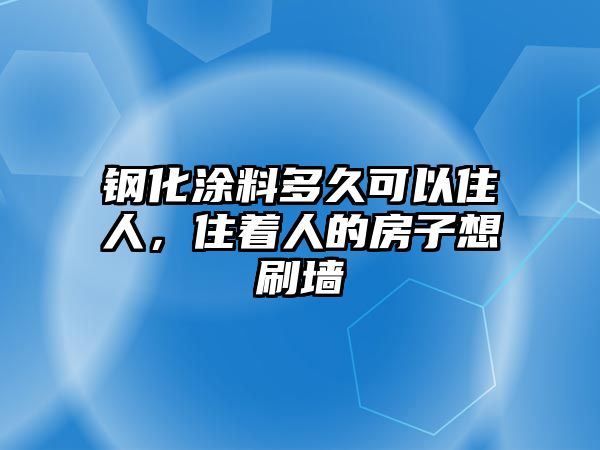 钢化涂料多久可以住人，住着人的房子想刷墙